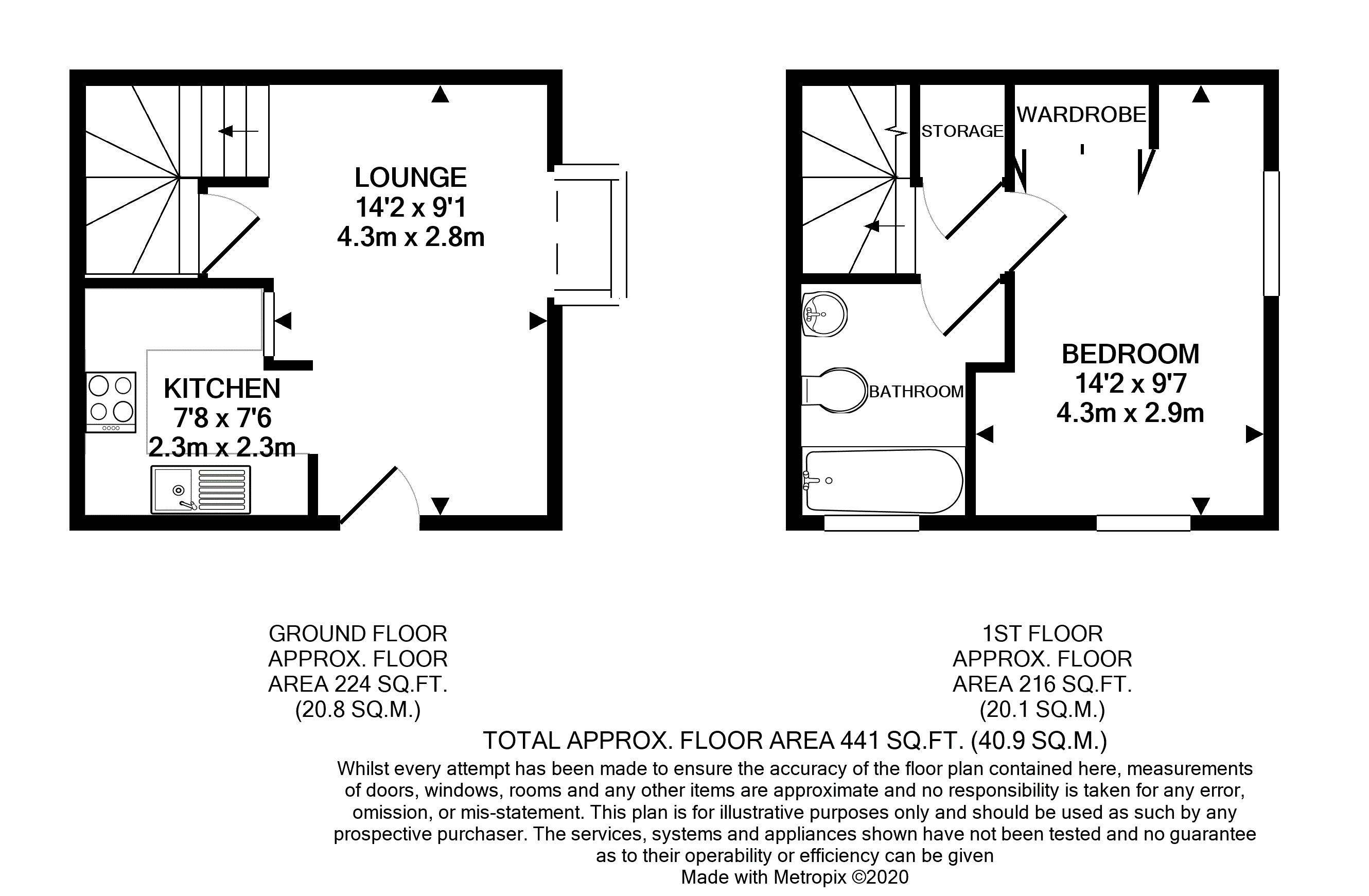 LOUNGE
14'2 x 9'1
4.3m x 2.8m

KITCHEN
7'8 x 7'6
2.3m x 2.3m

STORAGE

WARDROBE

BATHROOM

BEDROOM
14'2 x 9'7
4.3m x 2.9m

GROUND FLOOR
APPROX. FLOOR
AREA 224 SQ.FT.
(20.8 SQ.M.)

1ST FLOOR
APPROX. FLOOR
AREA 216 SQ.FT.
(20.1 SQ.M.)

TOTAL APPROX. FLOOR AREA 441 SQ.FT. (40.9 SQ.M.)

Whilst every attempt has been made to ensure the accuracy of the floor plan contained here, measurements of doors, windows, rooms and any other items are approximate and no responsibility is taken for any error, omission, or mis-statement. This plan is for illustrative purposes only and should be used as such by any prospective purchaser. The services, systems and appliances shown have not been tested and no guarantee as to their operability or efficiency can be given
Made with Metropix ©2020